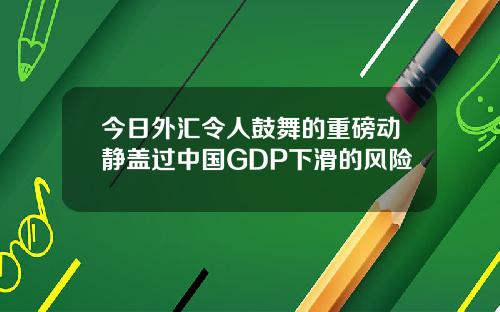 今日外汇令人鼓舞的重磅动静盖过中国GDP下滑的风险